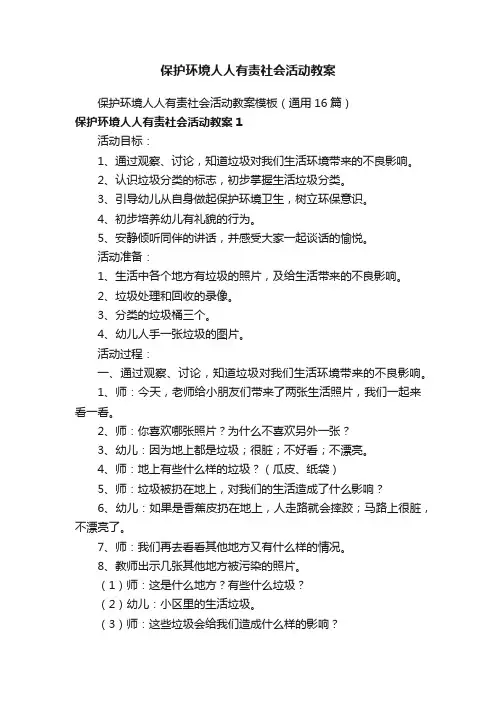 保护环境人人有责社会活动教案

保护环境人人有责社会活动教案模板（通用16篇）

保护环境人人有责社会活动教案1

活动目标：

1、通过观察、讨论，知道垃圾对我们生活环境带来的不良影响。

2、认识垃圾分类的标志，初步掌握生活垃圾分类。

3、引导幼儿从自身做起保护环境卫生，树立环保意识。

4、初步培养幼儿有礼貌的行为。

5、安静倾听同伴的讲话，并感受大家一起谈话的愉悦。

活动准备：

1、生活中各个地方有垃圾的照片，及给生活带来的不良影响。

2、垃圾处理和回收的录像。

3、分类的垃圾桶三个。

4、幼儿人手一张垃圾的图片。

活动过程：

一、通过观察、讨论，知道垃圾对我们生活环境带来的不良影响。

1、师：今天，老师给小朋友们带来了两张生活照片，我们一起来看一看。

2、师：你喜欢哪张照片？为什么不喜欢另外一张？

3、幼儿：因为地上都是垃圾；很脏；不好看；不漂亮。

4、师：地上有些什么样的垃圾？（瓜皮、纸袋）

5、师：垃圾被扔在地上，对我们的生活造成了什么影响？

6、幼儿：如果是香蕉皮扔在地上，人走路就会摔跤；马路上很脏，不漂亮了。

7、师：我们再去看看其他地方又有什么样的情况。

8、教师出示几张其他地方被污染的照片。

（1）师：这是什么地方？有些什么垃圾？

（2）幼儿：小区里的生活垃圾。

（3）师：这些垃圾会给我们造成什么样的影响？